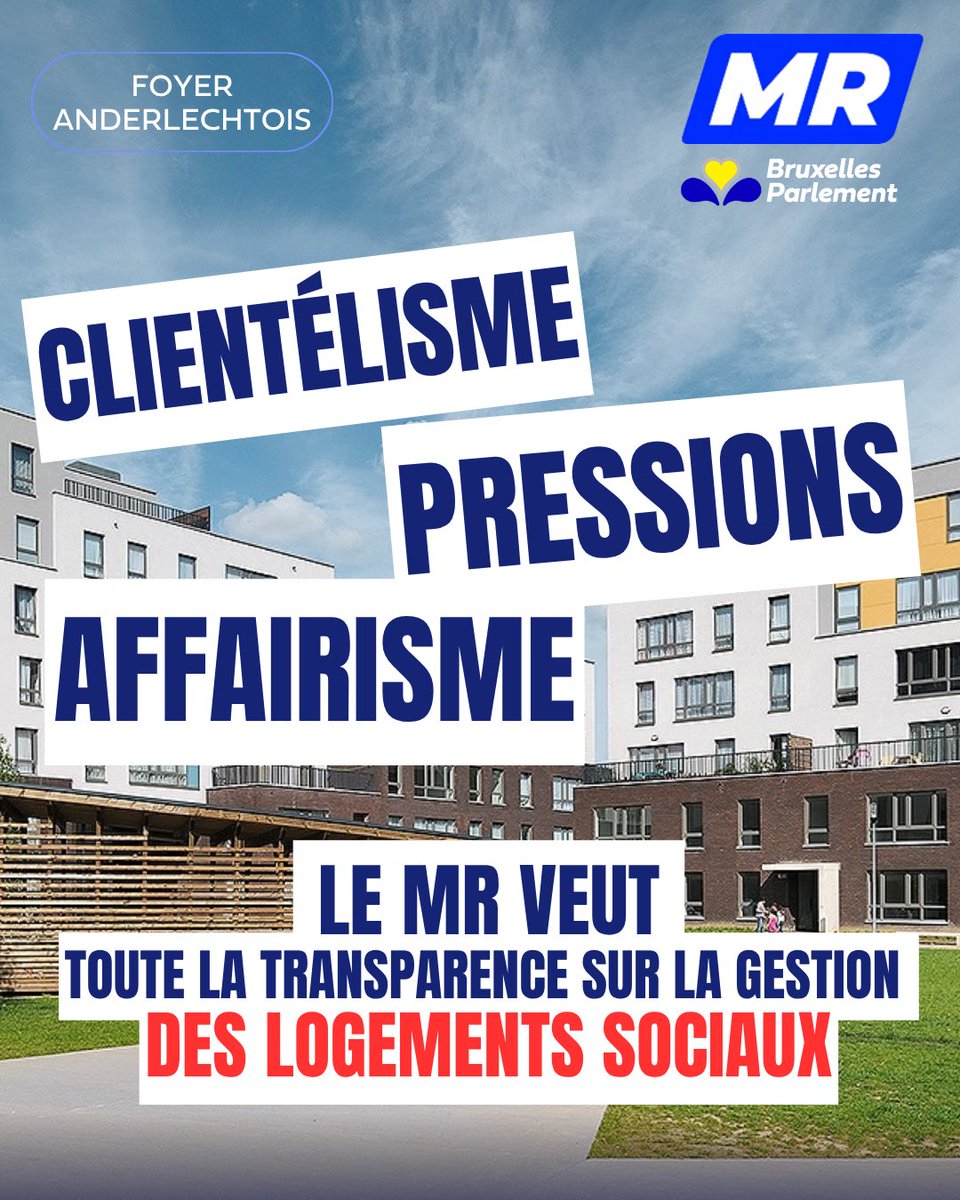 FOYER
ANDERLECHTOIS

MR

Bruxelles
Parlement

CLIENTÉLISME

PRESSIONS

AFFAIRISME

LE MR VEUT
TOUTE LA TRANSPARENCE SUR LA GESTION
DES LOGEMENTS SOCIAUX